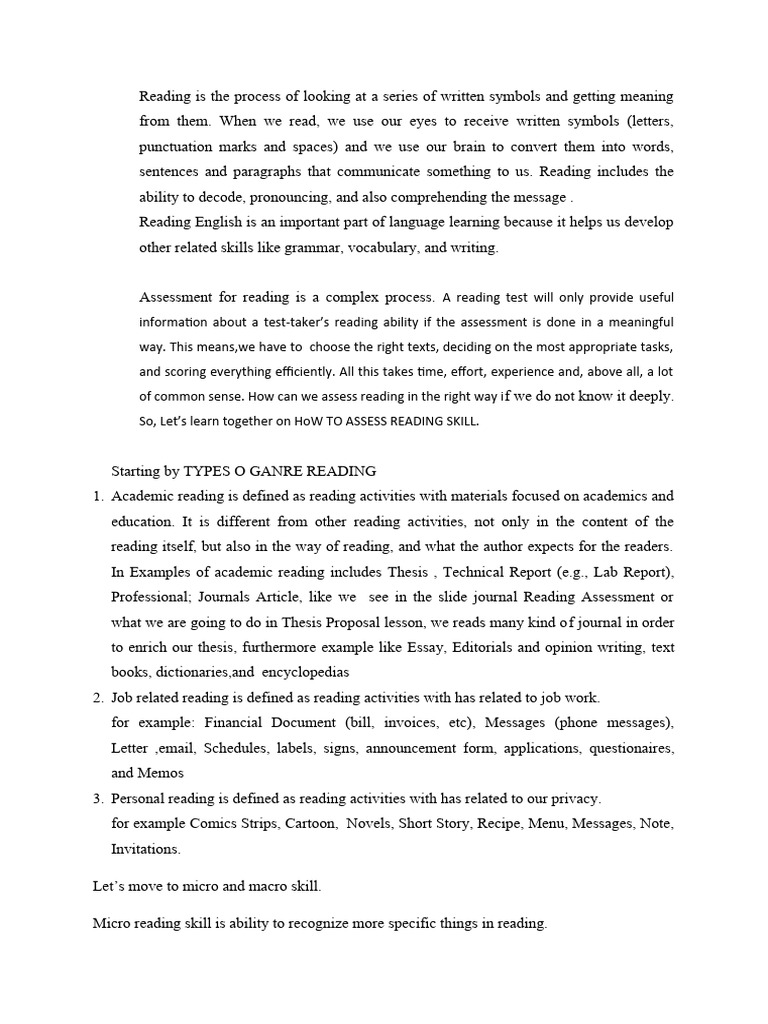 Reading is the process of looking at a series of written symbols and getting meaning from them. When we read, we use our eyes to receive written symbols (letters, punctuation marks and spaces) and we use our brain to convert them into words, sentences and paragraphs that communicate something to us. Reading includes the ability to decode, pronouncing, and also comprehending the message .

Reading English is an important part of language learning because it helps us develop other related skills like grammar, vocabulary, and writing.

Assessment for reading is a complex process. A reading test will only provide useful information about a test-taker's reading ability if the assessment is done in a meaningful way. This means,we have to choose the right texts, deciding on the most appropriate tasks, and scoring everything efficiently. All this takes time, effort, experience and, above all, a lot of common sense. How can we assess reading in the right way if we do not know it deeply. So, Let's learn together on HoW TO ASSESS READING SKILL.

Starting by TYPES O GANRE READING

1. Academic reading is defined as reading activities with materials focused on academics and education. It is different from other reading activities, not only in the content of the reading itself, but also in the way of reading, and what the author expects for the readers. In Examples of academic reading includes Thesis , Technical Report (e.g., Lab Report), Professional; Journals Article, like we see in the slide journal Reading Assessment or what we are going to do in Thesis Proposal lesson, we reads many kind of journal in order to enrich our thesis, furthermore example like Essay, Editorials and opinion writing, text books, dictionaries,and encyclopedias

2. Job related reading is defined as reading activities with has related to job work.
for example: Financial Document (bill, invoices, etc), Messages (phone messages), Letter ,email, Schedules, labels, signs, announcement form, applications, questionaires, and Memos

3. Personal reading is defined as reading activities with has related to our privacy.
for example Comics Strips, Cartoon, Novels, Short Story, Recipe, Menu, Messages, Note, Invitations.

Let's move to micro and macro skill.

Micro reading skill is ability to recognize more specific things in reading.